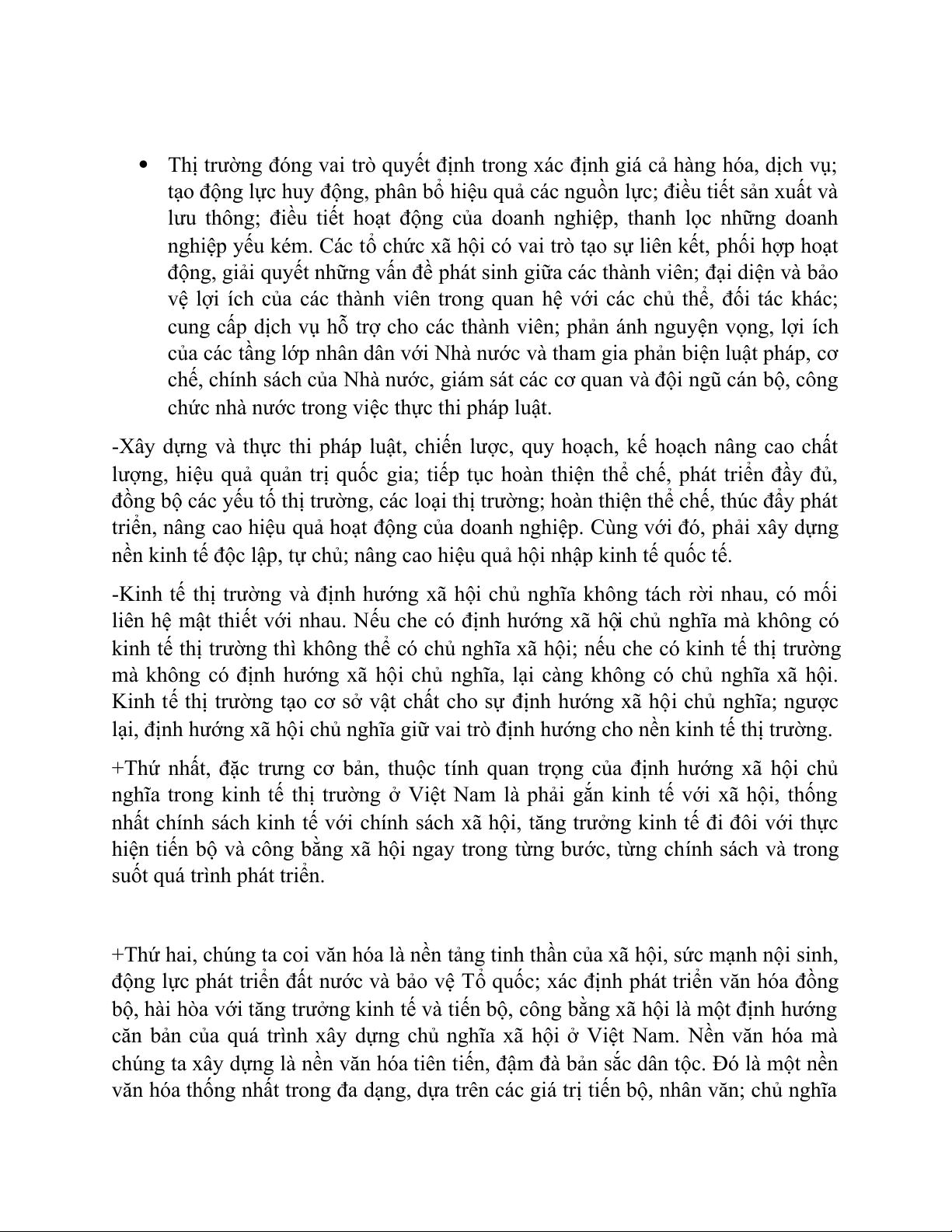 • Thị trường đóng vai trò quyết định trong xác định giá cả hàng hóa, dịch vụ; tạo động lực huy động, phân bổ hiệu quả các nguồn lực; điều tiết sản xuất và lưu thông; điều tiết hoạt động của doanh nghiệp, thanh lọc những doanh nghiệp yếu kém. Các tổ chức xã hội có vai trò tạo sự liên kết, phối hợp hoạt động, giải quyết những vấn đề phát sinh giữa các thành viên; đại diện và bảo vệ lợi ích của các thành viên trong quan hệ với các chủ thể, đối tác khác; cung cấp dịch vụ hỗ trợ cho các thành viên; phản ánh nguyện vọng, lợi ích của các tầng lớp nhân dân với Nhà nước và tham gia phản biện luật pháp, cơ chế, chính sách của Nhà nước, giám sát các cơ quan và đội ngũ cán bộ, công chức nhà nước trong việc thực thi pháp luật.

-Xây dựng và thực thi pháp luật, chiến lược, quy hoạch, kế hoạch nâng cao chất lượng, hiệu quả quản trị quốc gia; tiếp tục hoàn thiện thể chế, phát triển đầy đủ, đồng bộ các yếu tố thị trường, các loại thị trường; hoàn thiện thể chế, thúc đẩy phát triển, nâng cao hiệu quả hoạt động của doanh nghiệp. Cùng với đó, phải xây dựng nền kinh tế độc lập, tự chủ; nâng cao hiệu quả hội nhập kinh tế quốc tế.

-Kinh tế thị trường và định hướng xã hội chủ nghĩa không tách rời nhau, có mối liên hệ mật thiết với nhau. Nếu che có định hướng xã hội chủ nghĩa mà không có kinh tế thị trường thì không thể có chủ nghĩa xã hội; nếu che có kinh tế thị trường mà không có định hướng xã hội chủ nghĩa, lại càng không có chủ nghĩa xã hội. Kinh tế thị trường tạo cơ sở vật chất cho sự định hướng xã hội chủ nghĩa; ngược lại, định hướng xã hội chủ nghĩa giữ vai trò định hướng cho nền kinh tế thị trường.

+Thứ nhất, đặc trưng cơ bản, thuộc tính quan trọng của định hướng xã hội chủ nghĩa trong kinh tế thị trường ở Việt Nam là phải gắn kinh tế với xã hội, thống nhất chính sách kinh tế với chính sách xã hội, tăng trưởng kinh tế đi đôi với thực hiện tiến bộ và công bằng xã hội ngay trong từng bước, từng chính sách và trong suốt quá trình phát triển.

+Thứ hai, chúng ta coi văn hóa là nền tảng tinh thần của xã hội, sức mạnh nội sinh, động lực phát triển đất nước và bảo vệ Tổ quốc; xác định phát triển văn hóa đồng bộ, hài hòa với tăng trưởng kinh tế và tiến bộ, công bằng xã hội là một định hướng căn bản của quá trình xây dựng chủ nghĩa xã hội ở Việt Nam. Nền văn hóa mà chúng ta xây dựng là nền văn hóa tiên tiến, đậm đà bản sắc dân tộc. Đó là một nền văn hóa thống nhất trong đa dạng, dựa trên các giá trị tiến bộ, nhân văn; chủ nghĩa